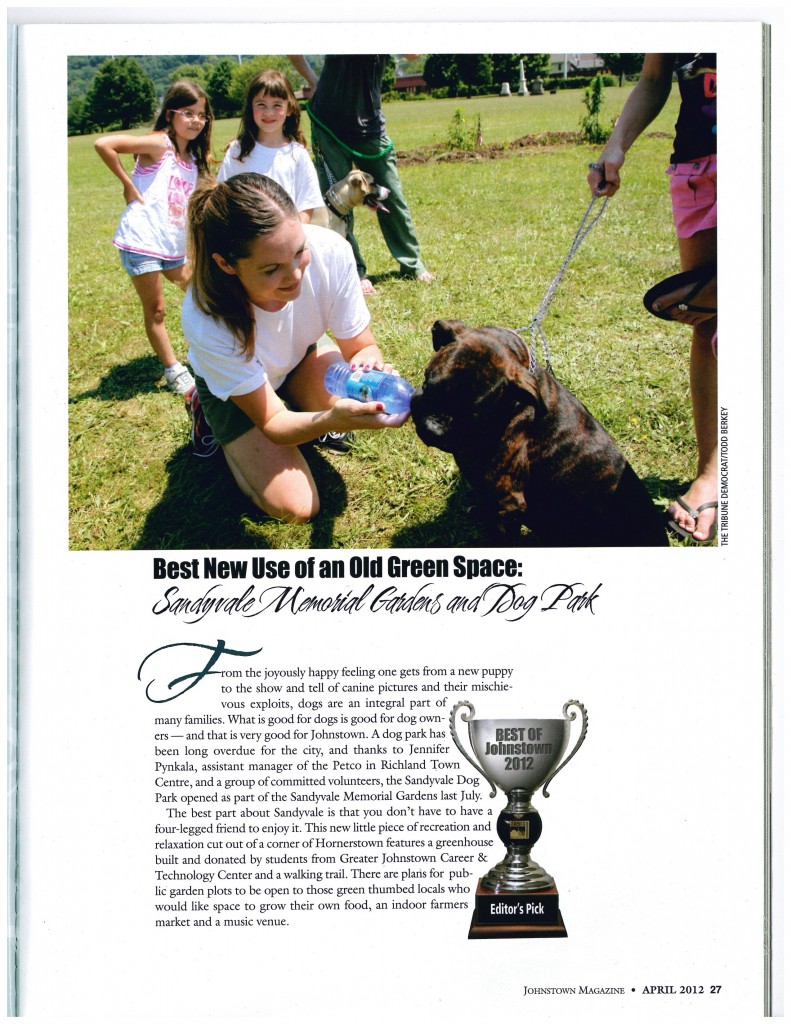 THE TRIBUNE DEMOCRAT/TODD BERKEY

Best New Use of an Old Green Space:
Sandyvale Memorial Gardens and Dog Park

From the joyously happy feeling one gets from a new puppy to the show and tell of canine pictures and their mischievous exploits, dogs are an integral part of many families. What is good for dogs is good for dog owners — and that is very good for Johnstown. A dog park has been long overdue for the city, and thanks to Jennifer Pynkala, assistant manager of the Petco in Richland Town Centre, and a group of committed volunteers, the Sandyvale Dog Park opened as part of the Sandyvale Memorial Gardens last July.

The best part about Sandyvale is that you don't have to have a four-legged friend to enjoy it. This new little piece of recreation and relaxation cut out of a corner of Hornerstown features a greenhouse built and donated by students from Greater Johnstown Career & Technology Center and a walking trail. There are plans for public garden plots to be open to those green thumbed locals who would like space to grow their own food, an indoor farmers market and a music venue.

BEST OF Johnstown 2012

Editor's Pick

JOHNSTOWN MAGAZINE • APRIL 2012 27